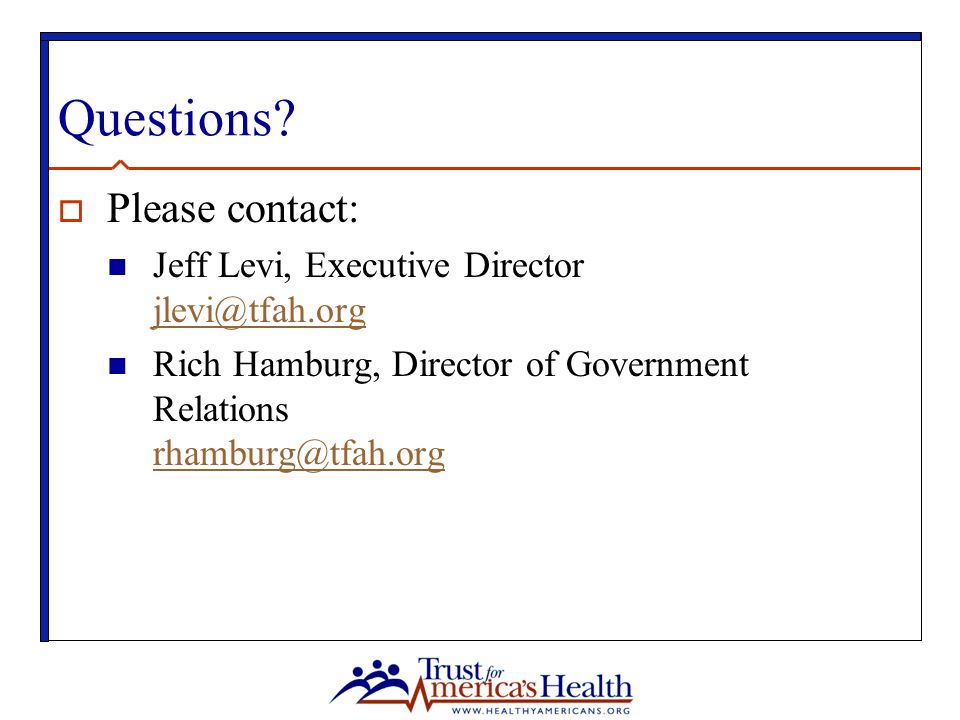 Questions?

Please contact:

Jeff Levi, Executive Director
jlevi@tfah.org

Rich Hamburg, Director of Government Relations
rhamburg@tfah.org

Trust for America's Health
WWW.HEALTHYAMERICANS.ORG